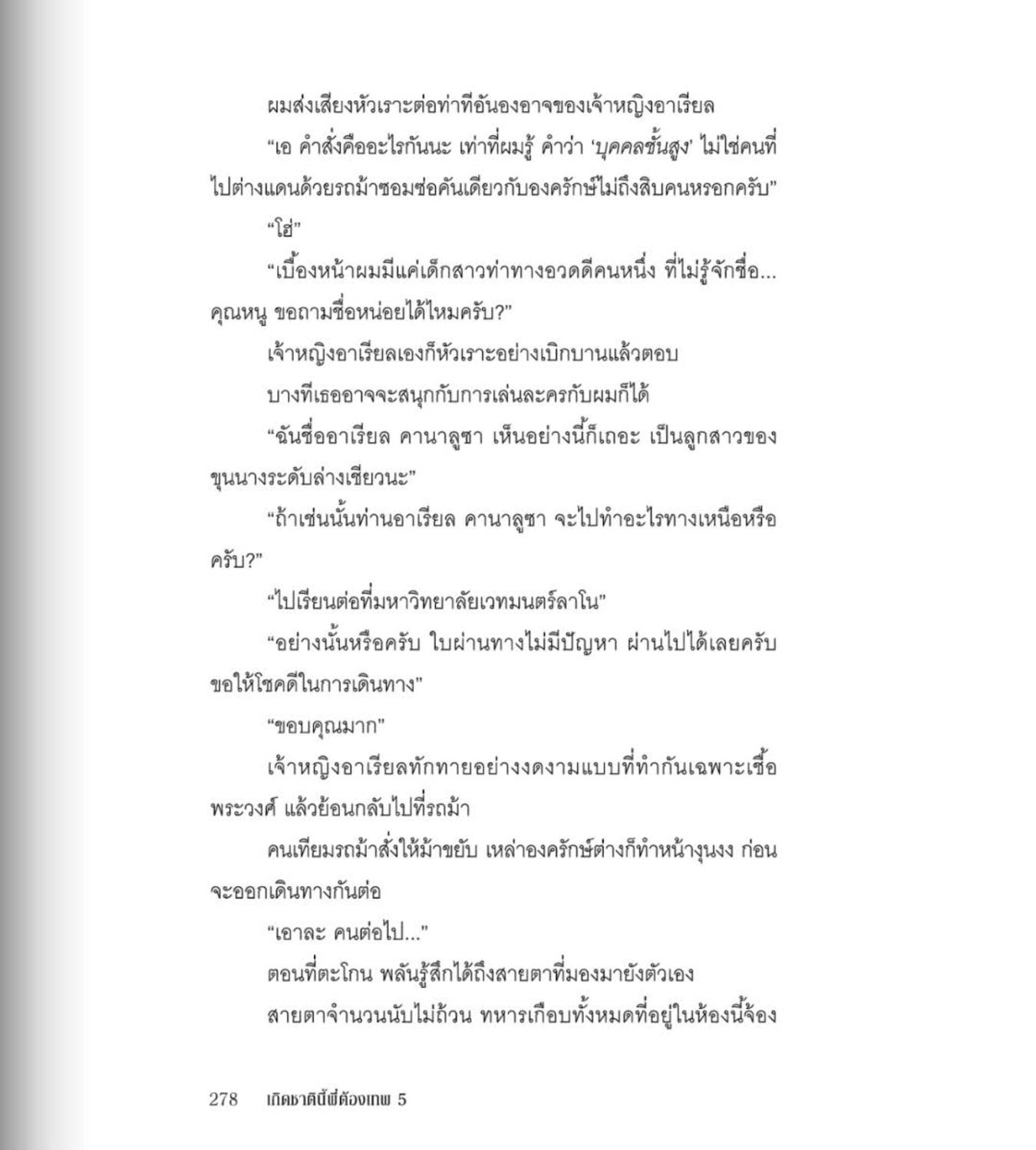 ผมส่งเสียงหัวเราะต่อท่าทีอันองอาจของเจ้าหญิงอาเรียล

“เอ คำสั่งคืออะไรกันนะ เท่าที่ผมรู้ คำว่า ‘บุคคลชั้นสูง’ ไม่ใช่คนที่ไปต่างแดนด้วยรถม้าซอมซ่อคันเดียวกับองครักษ์ไม่ถึงสิบคนหรอกครับ”

“โฮ่”

“เบื้องหน้าผมมีแค่เด็กสาวท่าทางอวดดีคนหนึ่ง ที่ไม่รู้จักชื่อ... คุณหนู ขอถามชื่อหน่อยได้ไหมครับ?”

เจ้าหญิงอาเรียลเองก็หัวเราะอย่างเบิกบานแล้วตอบ

บางทีเธออาจจะสนุกกับการเล่นละครกับผมก็ได้

“ฉันชื่ออาเรียล คานาลูซา เห็นอย่างนี้ก็เถอะ เป็นลูกสาวของขุนนางระดับล่างเชียวนะ”

“ถ้าเช่นนั้นท่านอาเรียล คานาลูซา จะไปทำอะไรทางเหนือหรือครับ?”

“ไปเรียนต่อที่มหาวิทยาลัยเวทมนตร์ลาโน”

“อย่างนั้นหรือครับ ใบผ่านทางไม่มีปัญหา ผ่านไปได้เลยครับ ขอให้โชคดีในการเดินทาง”

“ขอบคุณมาก”

เจ้าหญิงอาเรียลทักทายอย่างงดงามแบบที่ทำกันเฉพาะเชื้อพระวงศ์ แล้วย้อนกลับไปที่รถม้า

คนเทียมรถม้าสั่งให้ม้าขยับ เหล่าองครักษ์ต่างก็ทำหน้างุนงง ก่อนจะออกเดินทางกันต่อ

“เอาละ คนต่อไป...”

ตอนที่ตะโกน พลันรู้สึกได้ถึงสายตาที่มองมายังตัวเอง

สายตาจำนวนนับไม่ถ้วน ทหารเกือบทั้งหมดที่อยู่ในห้องนี้จ้อง

278 เกิดชาตินี้พี่ต้องเทพ 5